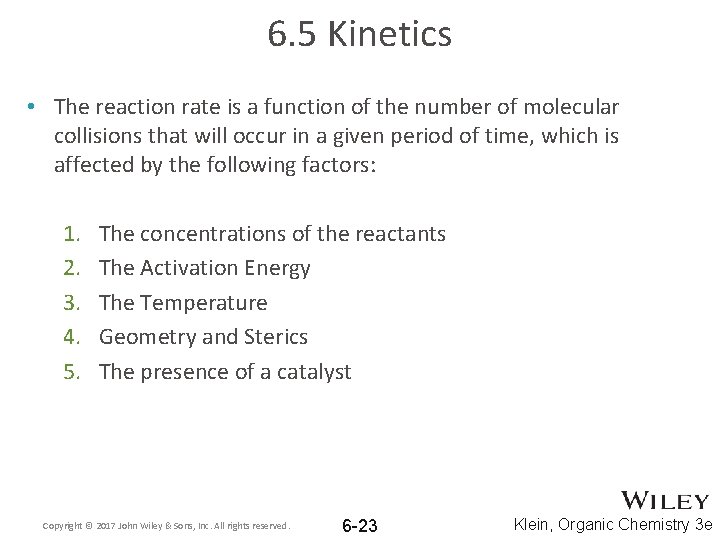 6.5 Kinetics

• The reaction rate is a function of the number of molecular collisions that will occur in a given period of time, which is affected by the following factors:

1. The concentrations of the reactants
2. The Activation Energy
3. The Temperature
4. Geometry and Sterics
5. The presence of a catalyst

Copyright © 2017 John Wiley & Sons, Inc. All rights reserved.

6-23

WILEY

Klein, Organic Chemistry 3e